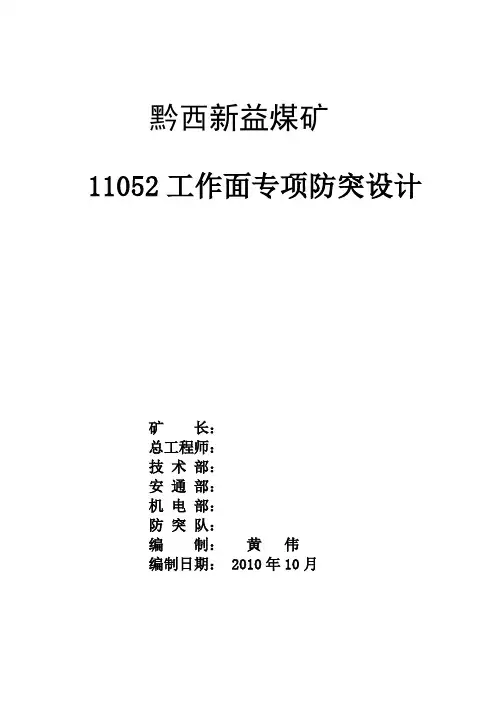 黔西新益煤矿

11052工作面专项防突设计

矿　　长：
总工程师：
技 术 部：
安 通 部：
机 电 部：
防 突 队：
编　　制：　黄　伟
编制日期：　2010年10月